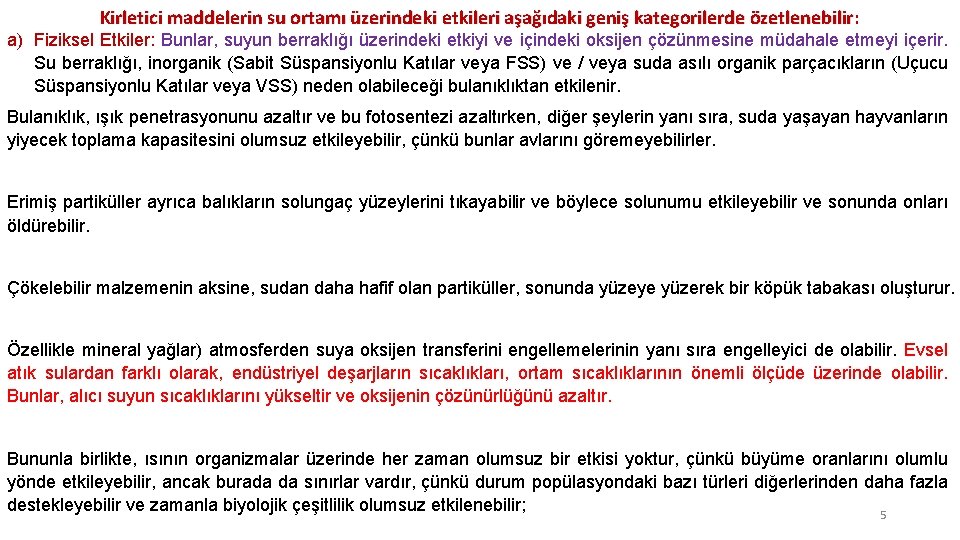 Kirletici maddelerin su ortamı üzerindeki etkileri aşağıdaki geniş kategorilerde özetlenebilir:

a) Fiziksel Etkiler: Bunlar, suyun berraklığı üzerindeki etkiyi ve içindeki oksijen çözünmesine müdahale etmeyi içerir. Su berraklığı, inorganik (Sabit Süspansiyonlu Katılar veya FSS) ve / veya suda asılı organik parçacıkların (Uçucu Süspansiyonlu Katılar veya VSS) neden olabileceği bulanıklıktan etkilenir.

Bulanıklık, ışık penetrasyonunu azaltır ve bu fotosentezi azaltırken, diğer şeylerin yanı sıra, suda yaşayan hayvanların yiyecek toplama kapasitesini olumsuz etkileyebilir, çünkü bunlar avlarını göremeyebilirler.

Erimiş partiküller ayrıca balıkların solungaç yüzeylerini tıkayabilir ve böylece solunumu etkileyebilir ve sonunda onları öldürebilir.

Çökelebilir malzemenin aksine, sudan daha hafif olan partiküller, sonunda yüzeye yüzerek bir köpük tabakası oluşturur.

Özellikle mineral yağlar) atmosferden suya oksijen transferini engellemelerinin yanı sıra engelleyici de olabilir. Evsel atık sulardan farklı olarak, endüstriyel deşarjların sıcaklıkları, ortam sıcaklıklarının önemli ölçüde üzerinde olabilir. Bunlar, alıcı suyun sıcaklıklarını yükseltir ve oksijenin çözünürlüğünü azaltır.

Bununla birlikte, ısının organizmalar üzerinde her zaman olumsuz bir etkisi yoktur, çünkü büyüme oranlarını olumlu yönde etkileyebilir, ancak burada da sınırlar vardır, çünkü durum popülasyondaki bazı türleri diğerlerinden daha fazla destekleyebilir ve zamanla biyolojik çeşitlilik olumsuz etkilenebilir;

5